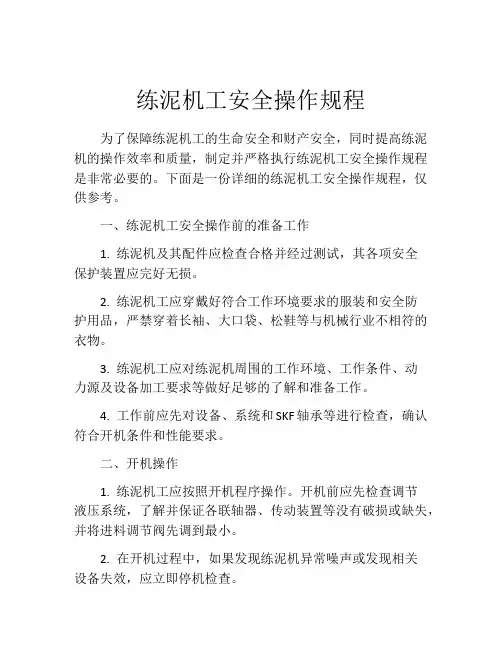 练泥机工安全操作规程

为了保障练泥机工的生命安全和财产安全，同时提高练泥机的操作效率和质量，制定并严格执行练泥机工安全操作规程是非常必要的。下面是一份详细的练泥机工安全操作规程，仅供参考。

一、练泥机工安全操作前的准备工作

1. 练泥机及其配件应检查合格并经过测试，其各项安全保护装置应完好无损。

2. 练泥机工应穿戴好符合工作环境要求的服装和安全防护用品，严禁穿着长袖、大口袋、松鞋等与机械行业不相符的衣物。

3. 练泥机工应对练泥机周围的工作环境、工作条件、动力源及设备加工要求等做好足够的了解和准备工作。

4. 工作前应先对设备、系统和SKF轴承等进行检查，确认符合开机条件和性能要求。

二、开机操作

1. 练泥机工应按照开机程序操作。开机前应先检查调节液压系统，了解并保证各联轴器、传动装置等没有破损或缺失，并将进料调节阀先调到最小。

2. 在开机过程中，如果发现练泥机异常噪声或发现相关设备失效，应立即停机检查。